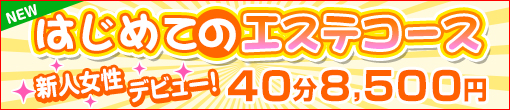 NEW
はじめてのエステコース
新人女性デビュー!
40分8,500円